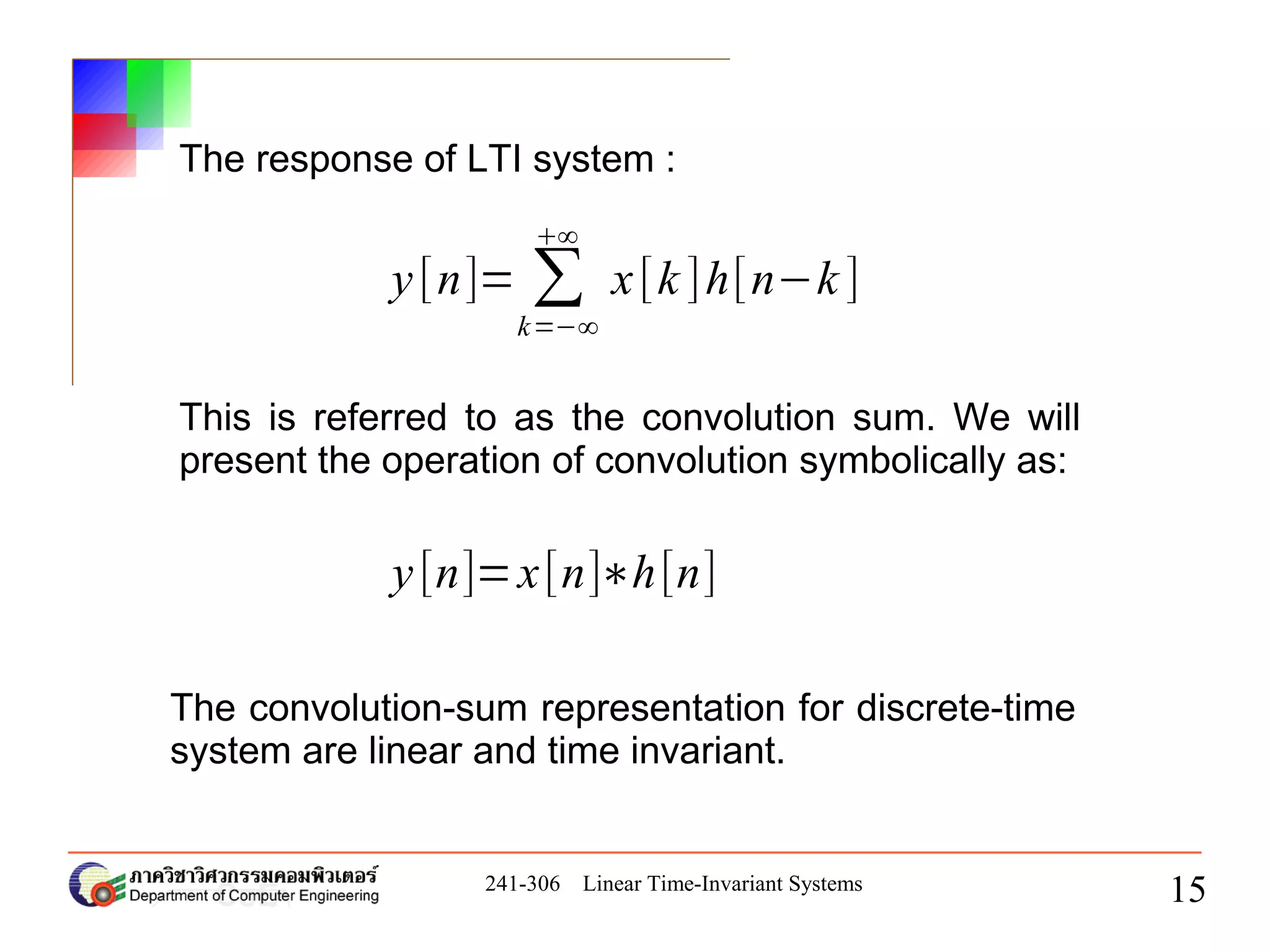 The response of LTI system :

$y[n]=\sum_{k=-\infty}^{+\infty} x[k]h[n-k]$

This is referred to as the convolution sum. We will present the operation of convolution symbolically as:

$y[n]=x[n]*h[n]$

The convolution-sum representation for discrete-time system are linear and time invariant.

ภาควิชาวิศวกรรมคอมพิวเตอร์
Department of Computer Engineering

241-306 Linear Time-Invariant Systems

15